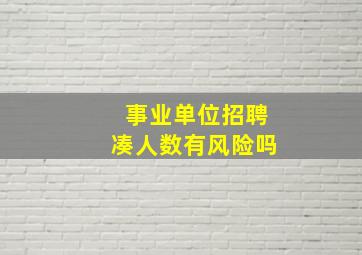 事业单位招聘
凑人数有风险吗